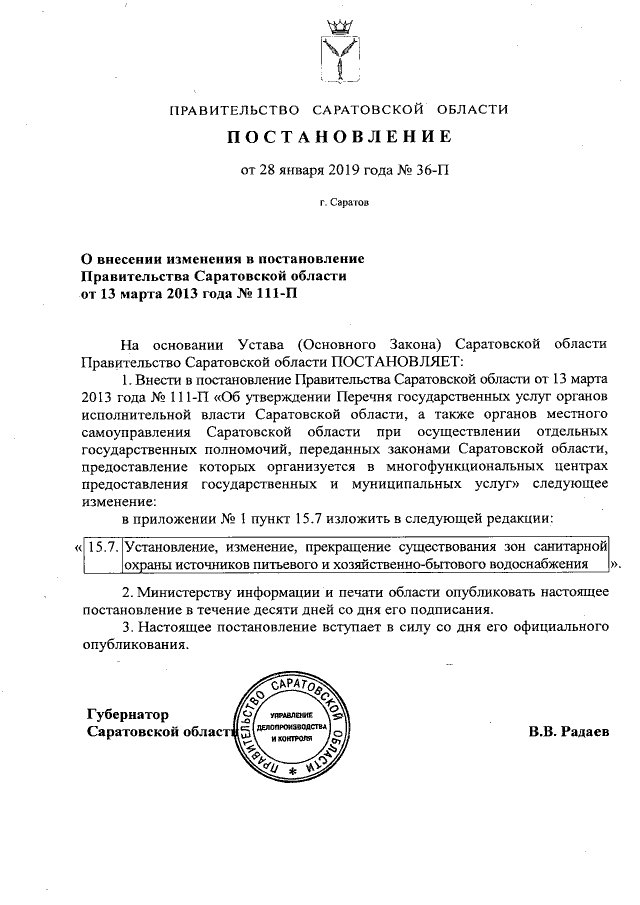 ПРАВИТЕЛЬСТВО САРАТОВСКОЙ ОБЛАСТИ

ПОСТАНОВЛЕНИЕ

от 28 января 2019 года № 36-П

г. Саратов

О внесении изменения в постановление Правительства Саратовской области от 13 марта 2013 года № 111-П

На основании Устава (Основного Закона) Саратовской области Правительство Саратовской области ПОСТАНОВЛЯЕТ:

1. Внести в постановление Правительства Саратовской области от 13 марта 2013 года № 111-П «Об утверждении Перечня государственных услуг органов исполнительной власти Саратовской области, а также органов местного самоуправления Саратовской области при осуществлении отдельных государственных полномочий, переданных законами Саратовской области, предоставление которых организуется в многофункциональных центрах предоставления государственных и муниципальных услуг» следующее изменение:

в приложении № 1 пункт 15.7 изложить в следующей редакции:

«
| 15.7. | Установление, изменение, прекращение существования зон санитарной охраны источников питьевого и хозяйственно-бытового водоснабжения |
|---|---|
».

2. Министерству информации и печати области опубликовать настоящее постановление в течение десяти дней со дня его подписания.

3. Настоящее постановление вступает в силу со дня его официального опубликования.

Губернатор
Саратовской области

ПРАВИТЕЛЬСТВО САРАТОВСКОЙ ОБЛАСТИ
УПРАВЛЕНИЕ ДЕЛОПРОИЗВОДСТВА И КОНТРОЛЯ

В.В. Радаев